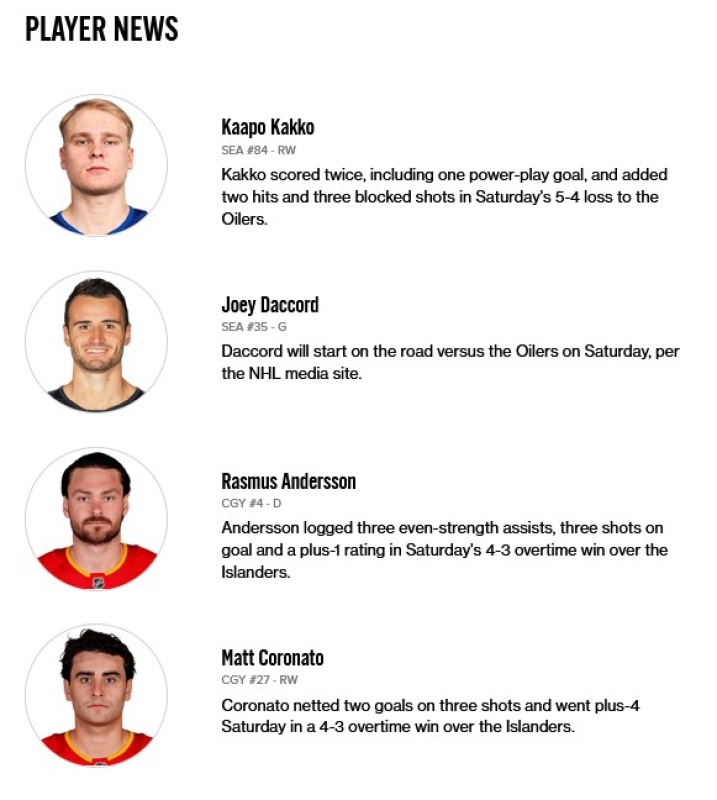 PLAYER NEWS

Kaapo Kakko
SEA #84 - RW
Kakko scored twice, including one power-play goal, and added two hits and three blocked shots in Saturday's 5-4 loss to the Oilers.

Joey Daccord
SEA #35 - G
Daccord will start on the road versus the Oilers on Saturday, per the NHL media site.

Rasmus Andersson
CGY #4 - D
Andersson logged three even-strength assists, three shots on goal and a plus-1 rating in Saturday's 4-3 overtime win over the Islanders.

Matt Coronato
CGY #27 - RW
Coronato netted two goals on three shots and went plus-4 Saturday in a 4-3 overtime win over the Islanders.